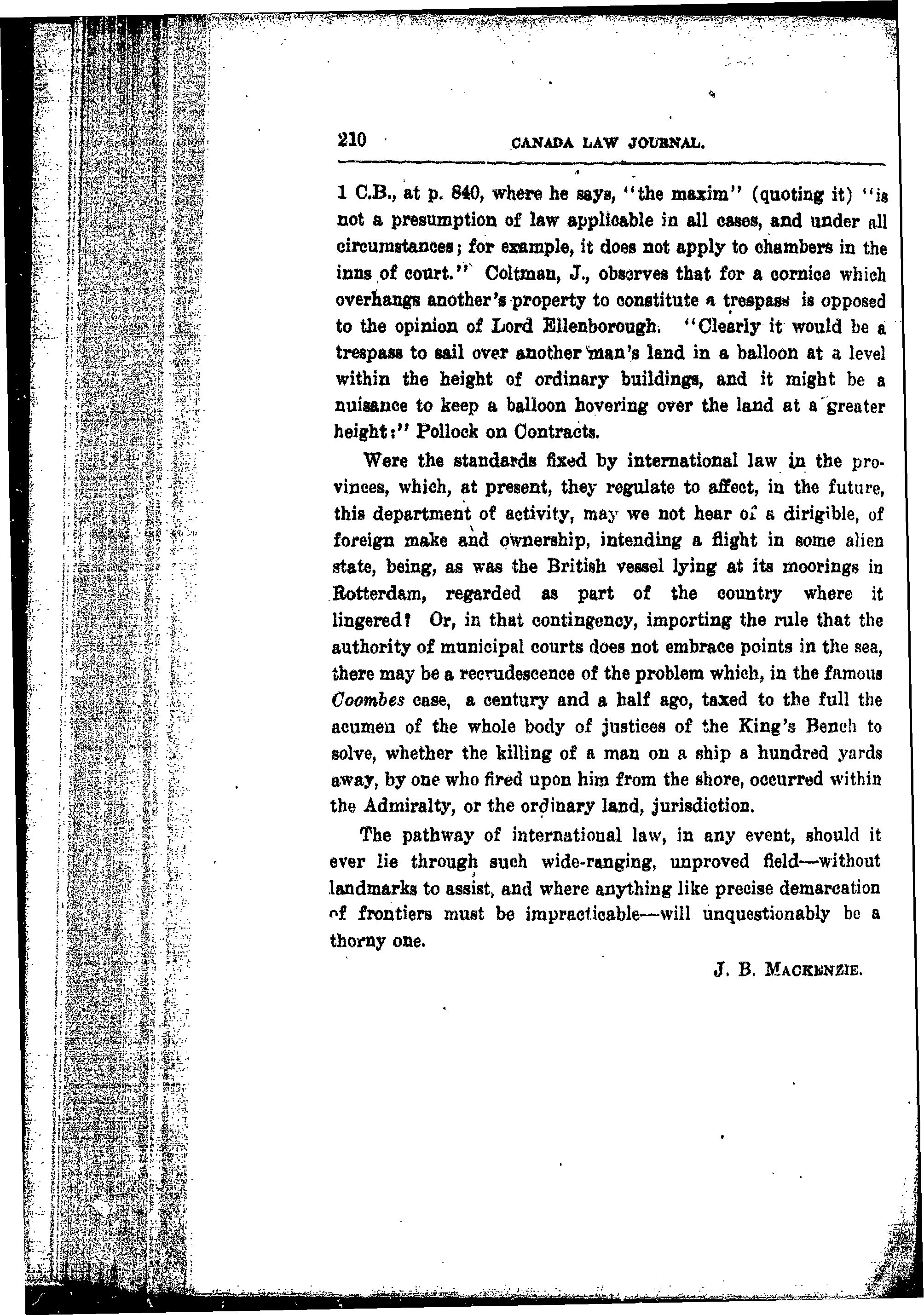 210 CANADA LAW JOURNAL.

1 C.B., at p. 840, where he says, "the maxim" (quoting it) "is not a presumption of law applicable in all cases, and under all circumstances; for example, it does not apply to chambers in the inns of court." Coltman, J., observes that for a cornice which overhangs another's property to constitute a trespass is opposed to the opinion of Lord Ellenborough. "Clearly it would be a trespass to sail over another man's land in a balloon at a level within the height of ordinary buildings, and it might be a nuisance to keep a balloon hovering over the land at a greater height:" Pollock on Contracts.

Were the standards fixed by international law in the provinces, which, at present, they regulate to affect, in the future, this department of activity, may we not hear of a dirigible, of foreign make and ownership, intending a flight in some alien state, being, as was the British vessel lying at its moorings in Rotterdam, regarded as part of the country where it lingered? Or, in that contingency, importing the rule that the authority of municipal courts does not embrace points in the sea, there may be a recrudescence of the problem which, in the famous Coombes case, a century and a half ago, taxed to the full the acumen of the whole body of justices of the King's Bench to solve, whether the killing of a man on a ship a hundred yards away, by one who fired upon him from the shore, occurred within the Admiralty, or the ordinary land, jurisdiction.

The pathway of international law, in any event, should it ever lie through such wide-ranging, unproved field—without landmarks to assist, and where anything like precise demarcation of frontiers must be impracticable—will unquestionably be a thorny one.

J. B. MACKENZIE.